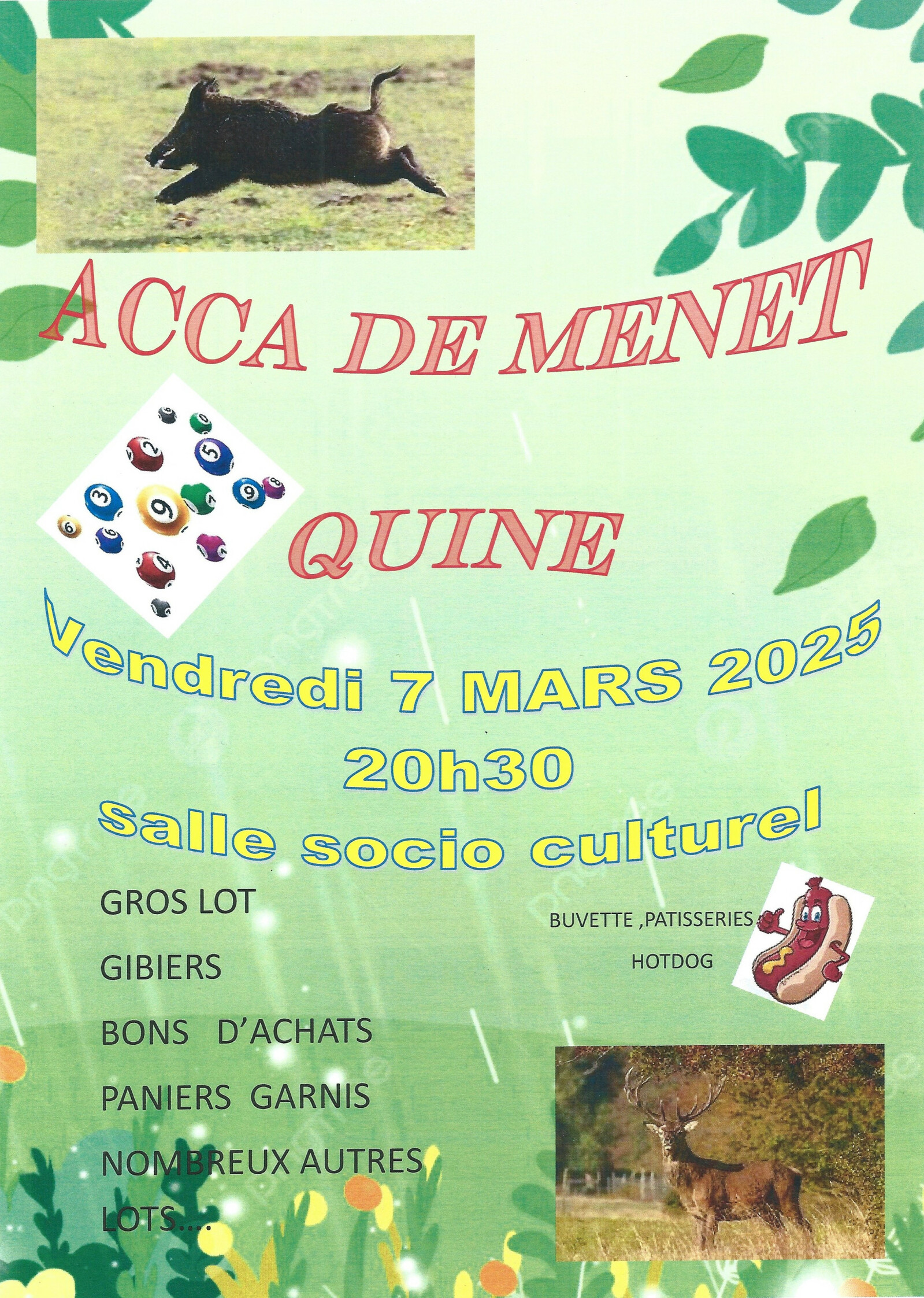 ACCA DE MENET

QUINE

Vendredi 7 MARS 2025
20h30
Salle socio culturel

GROS LOT

GIBIERS

BONS D'ACHATS

PANIERS GARNIS

NOMBREUX AUTRES LOTS....

BUVETTE ,PATISSERIES
HOTDOG